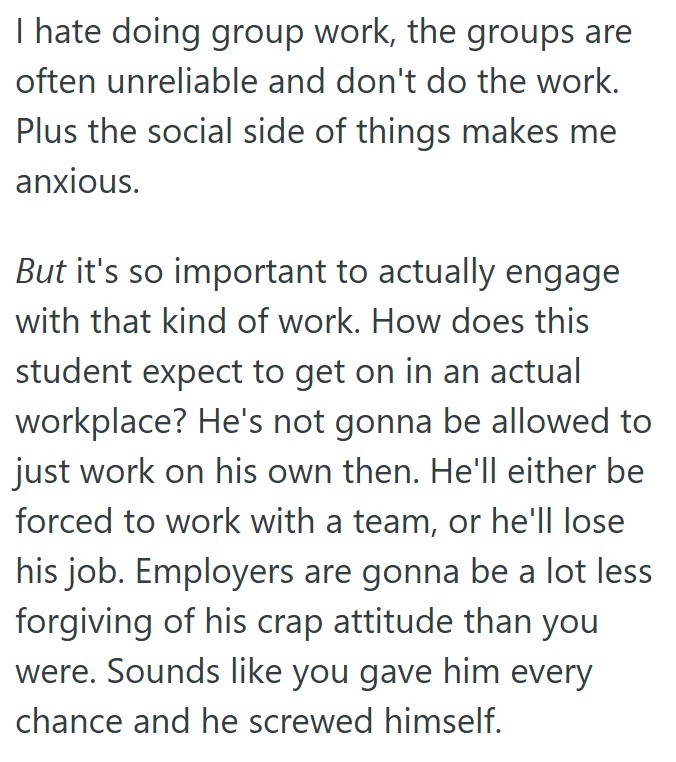 I hate doing group work, the groups are often unreliable and don't do the work. Plus the social side of things makes me anxious.

But it's so important to actually engage with that kind of work. How does this student expect to get on in an actual workplace? He's not gonna be allowed to just work on his own then. He'll either be forced to work with a team, or he'll lose his job. Employers are gonna be a lot less forgiving of his crap attitude than you were. Sounds like you gave him every chance and he screwed himself.